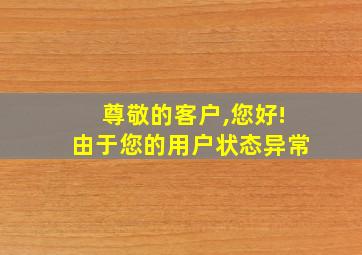 尊敬的客户,您好!
由于您的用户状态异常